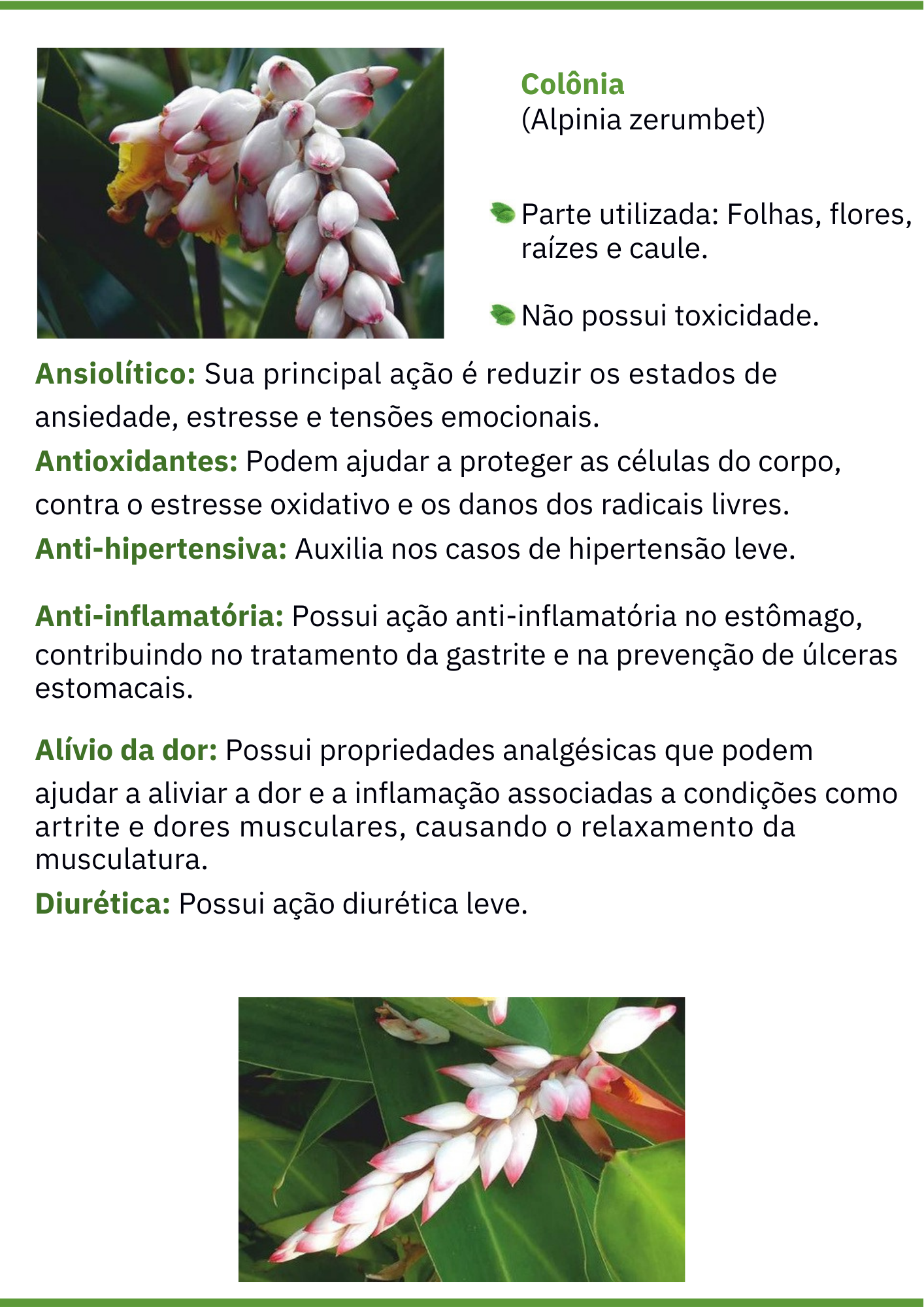 Colônia
(Alpinia zerumbet)

Parte utilizada: Folhas, flores, raízes e caule.

Não possui toxicidade.

Ansiolítico: Sua principal ação é reduzir os estados de ansiedade, estresse e tensões emocionais.
Antioxidantes: Podem ajudar a proteger as células do corpo, contra o estresse oxidativo e os danos dos radicais livres.
Anti-hipertensiva: Auxilia nos casos de hipertensão leve.

Anti-inflamatória: Possui ação anti-inflamatória no estômago, contribuindo no tratamento da gastrite e na prevenção de úlceras estomacais.

Alívio da dor: Possui propriedades analgésicas que podem ajudar a aliviar a dor e a inflamação associadas a condições como artrite e dores musculares, causando o relaxamento da musculatura.
Diurética: Possui ação diurética leve.